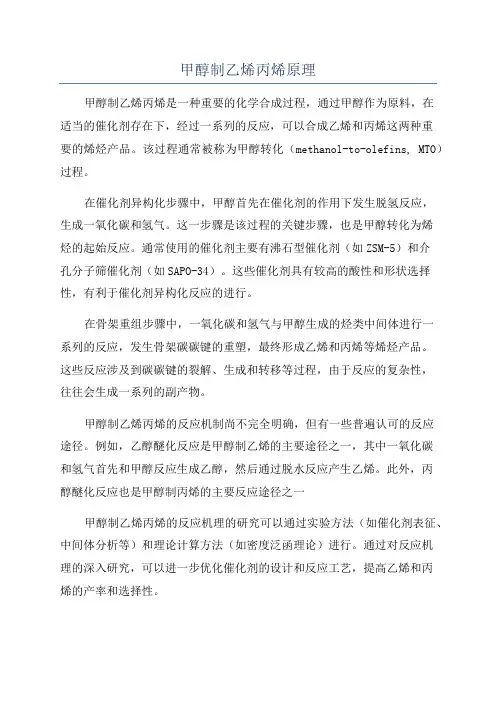 甲醇制乙烯丙烯原理

甲醇制乙烯丙烯是一种重要的化学合成过程，通过甲醇作为原料，在适当的催化剂存在下，经过一系列的反应，可以合成乙烯和丙烯这两种重要的烯烃产品。该过程通常被称为甲醇转化（methanol-to-olefins, MTO）过程。

在催化剂异构化步骤中，甲醇首先在催化剂的作用下发生脱氢反应，生成一氧化碳和氢气。这一步骤是该过程的关键步骤，也是甲醇转化为烯烃的起始反应。通常使用的催化剂主要有沸石型催化剂（如ZSM-5）和介孔分子筛催化剂（如SAPO-34）。这些催化剂具有较高的酸性和形状选择性，有利于催化剂异构化反应的进行。

在骨架重组步骤中，一氧化碳和氢气与甲醇生成的烃类中间体进行一系列的反应，发生骨架碳碳键的重塑，最终形成乙烯和丙烯等烯烃产品。这些反应涉及到碳碳键的裂解、生成和转移等过程，由于反应的复杂性，往往会生成一系列的副产物。

甲醇制乙烯丙烯的反应机制尚不完全明确，但有一些普遍认可的反应途径。例如，乙醇醚化反应是甲醇制乙烯的主要途径之一，其中一氧化碳和氢气首先和甲醇反应生成乙醇，然后通过脱水反应产生乙烯。此外，丙醇醚化反应也是甲醇制丙烯的主要反应途径之一

甲醇制乙烯丙烯的反应机理的研究可以通过实验方法（如催化剂表征、中间体分析等）和理论计算方法（如密度泛函理论）进行。通过对反应机理的深入研究，可以进一步优化催化剂的设计和反应工艺，提高乙烯和丙烯的产率和选择性。